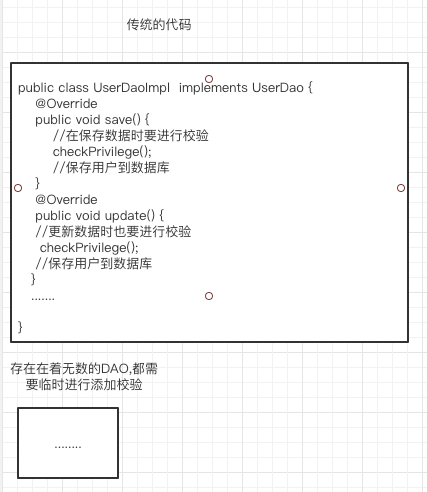 传统的代码

public class UserDaoImpl  implements UserDao {
    @Override
    public void save() {
        //在保存数据时要进行校验
        checkPrivilege();
        //保存用户到数据库
    }
    @Override
    public void update() {
    //更新数据时也要进行校验
     checkPrivilege();
    //保存用户到数据库
    }
    .......

}

存在在着无数的DAO,都需要临时进行添加校验

........